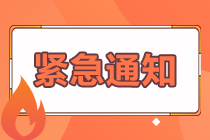 紧急通知